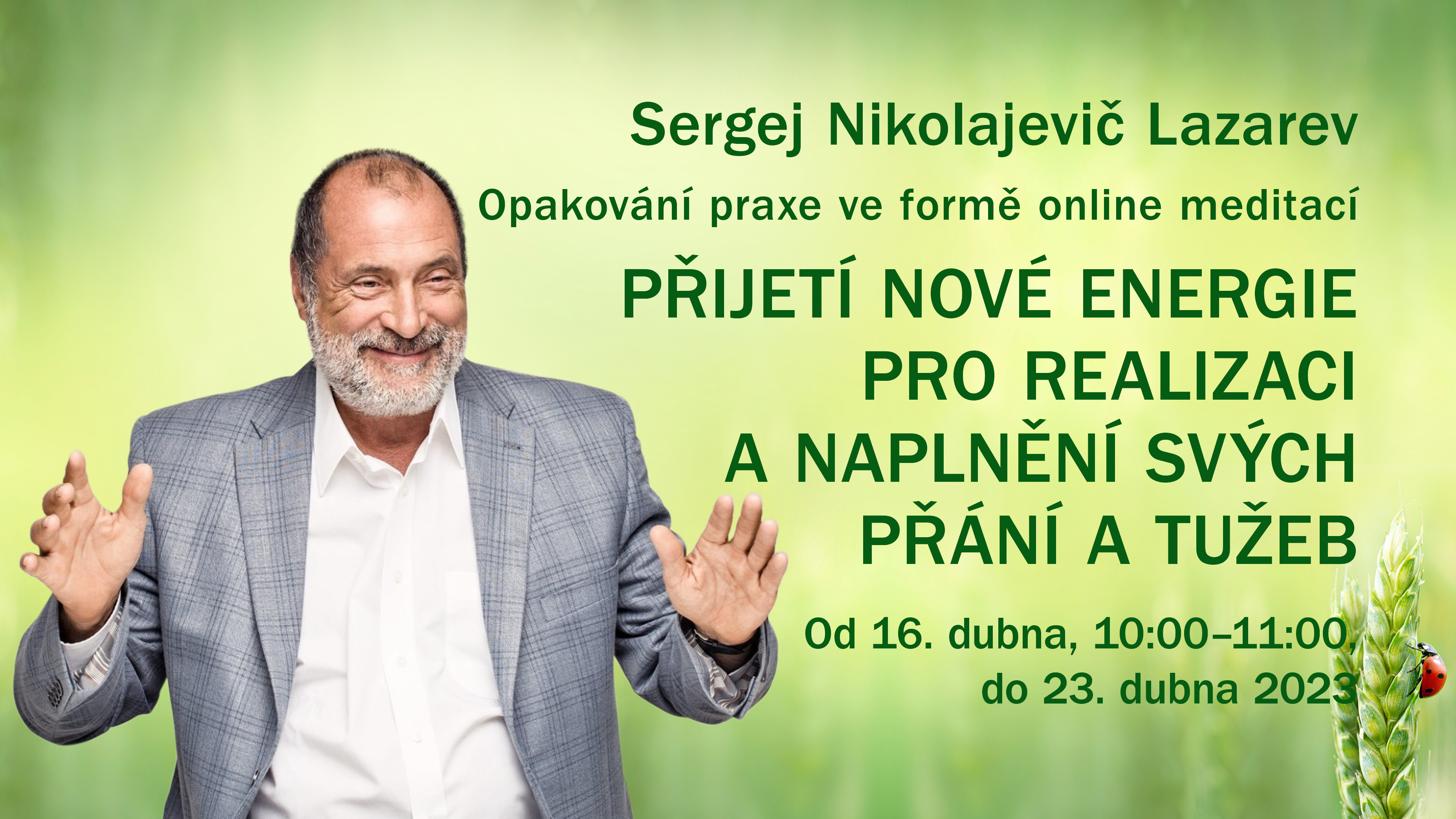 Sergej Nikolajevič Lazarev

Opakování praxe ve formě online meditací

PŘIJETÍ NOVÉ ENERGIE PRO REALIZACI A NAPLNĚNÍ SVÝCH PŘÁNÍ A TUŽEB

Od 16. dubna, 10:00–11:00, do 23. dubna 2023